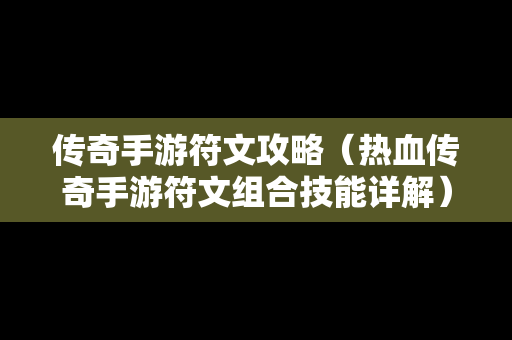 传奇手游符文攻略（热血传奇手游符文组合技能详解）